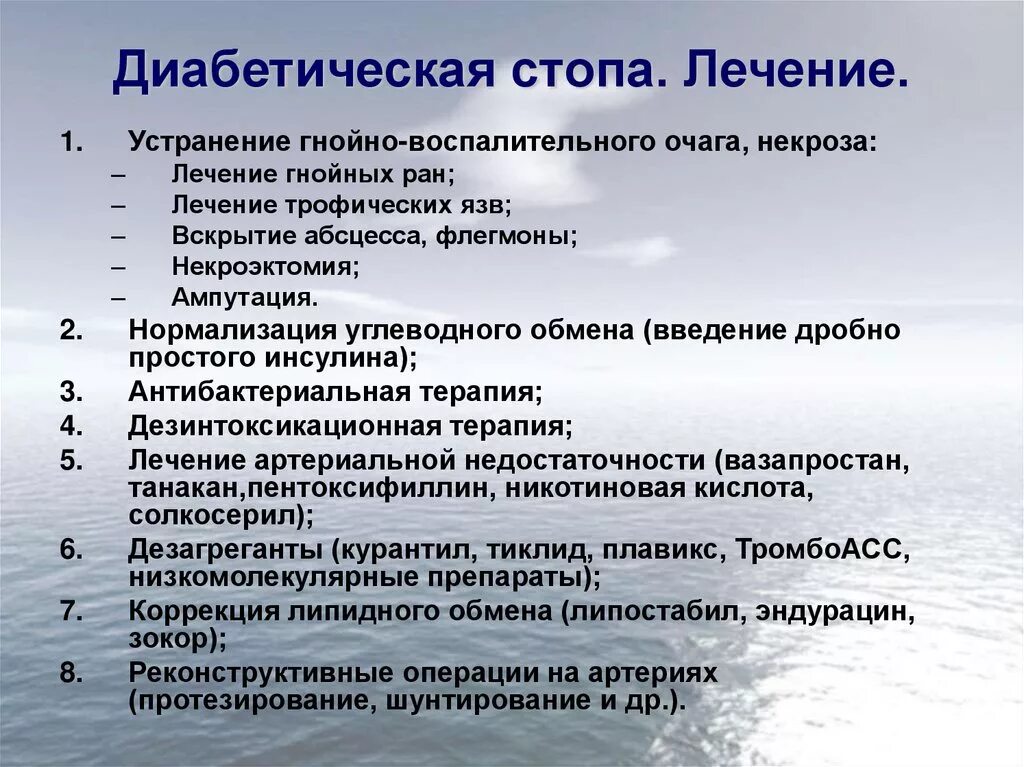 Диабетическая стопа. Лечение.

1. Устранение гнойно-воспалительного очага, некроза:
– Лечение гнойных ран;
– Лечение трофических язв;
– Вскрытие абсцесса, флегмоны;
– Некроэктомия;
– Ампутация.
2. Нормализация углеводного обмена (введение дробно простого инсулина);
3. Антибактериальная терапия;
4. Дезинтоксикационная терапия;
5. Лечение артериальной недостаточности (вазапростан, танакан,пентоксифиллин, никотиновая кислота, солкосерил);
6. Дезагреганты (курантил, тиклид, плавикс, ТромбоАСС, низкомолекулярные препараты);
7. Коррекция липидного обмена (липостабил, эндурацин, зокор);
8. Реконструктивные операции на артериях (протезирование, шунтирование и др.).